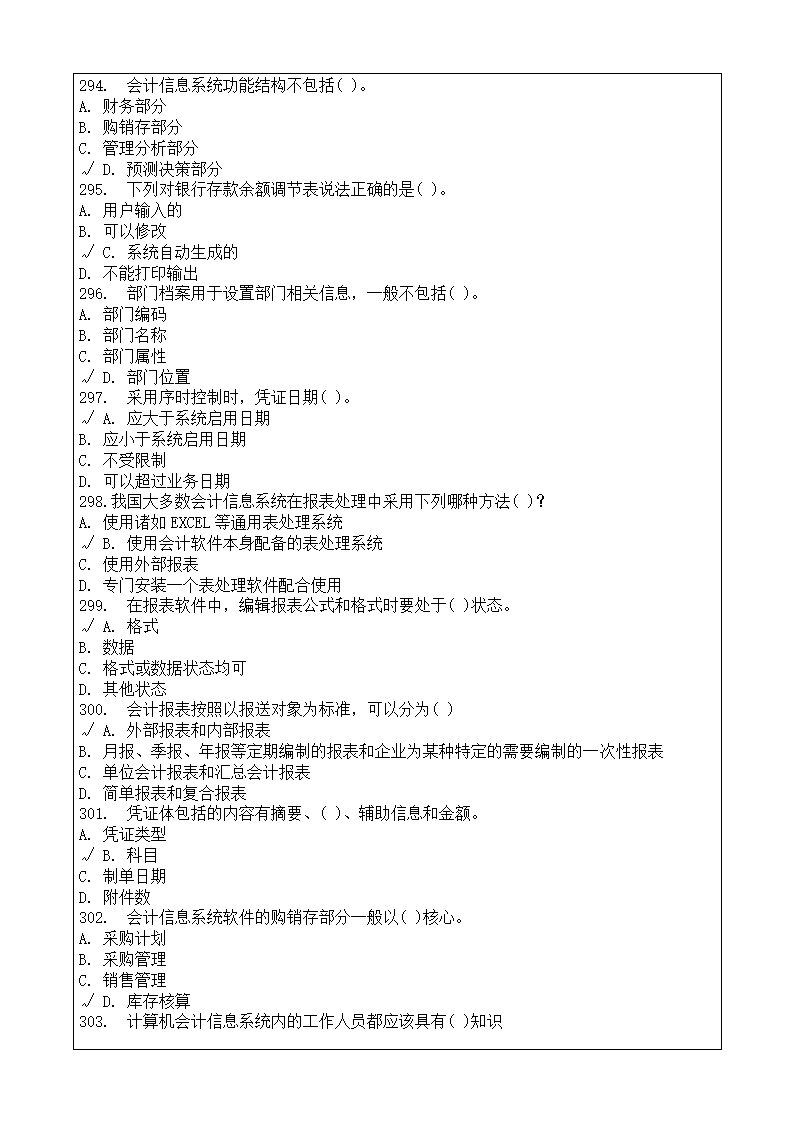 294. 会计信息系统功能结构不包括( )。
A. 财务部分
B. 购销存部分
C. 管理分析部分
√ D. 预测决策部分
295. 下列对银行存款余额调节表说法正确的是( )。
A. 用户输入的
B. 可以修改
√ C. 系统自动生成的
D. 不能打印输出
296. 部门档案用于设置部门相关信息，一般不包括( )。
A. 部门编码
B. 部门名称
C. 部门属性
√ D. 部门位置
297. 采用序时控制时，凭证日期( )。
√ A. 应大于系统启用日期
B. 应小于系统启用日期
C. 不受限制
D. 可以超过业务日期
298.我国大多数会计信息系统在报表处理中采用下列哪种方法( )?
A. 使用诸如 EXCEL 等通用表处理系统
√ B. 使用会计软件本身配备的表处理系统
C. 使用外部报表
D. 专门安装一个表处理软件配合使用
299. 在报表软件中，编辑报表公式和格式时要处于( )状态。
√ A. 格式
B. 数据
C. 格式或数据状态均可
D. 其他状态
300. 会计报表按照以报送对象为标准，可以分为( )
√ A. 外部报表和内部报表
B. 月报、季报、年报等定期编制的报表和企业为某种特定的需要编制的一次性报表
C. 单位会计报表和汇总会计报表
D. 简单报表和复合报表
301. 凭证体包括的内容有摘要、( )、辅助信息和金额。
A. 凭证类型
√ B. 科目
C. 制单日期
D. 附件数
302. 会计信息系统软件的购销存部分一般以( )核心。
A. 采购计划
B. 采购管理
C. 销售管理
√ D. 库存核算
303. 计算机会计信息系统内的工作人员都应该具有( )知识